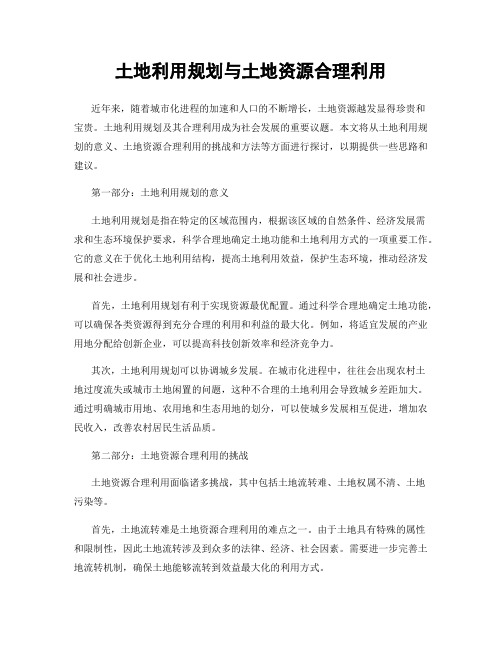 土地利用规划与土地资源合理利用

近年来，随着城市化进程的加速和人口的不断增长，土地资源越发显得珍贵和宝贵。土地利用规划及其合理利用成为社会发展的重要议题。本文将从土地利用规划的意义、土地资源合理利用的挑战和方法等方面进行探讨，以期提供一些思路和建议。

第一部分：土地利用规划的意义

土地利用规划是指在特定的区域范围内，根据该区域的自然条件、经济发展需求和生态环境保护要求，科学合理地确定土地功能和土地利用方式的一项重要工作。它的意义在于优化土地利用结构，提高土地利用效益，保护生态环境，推动经济发展和社会进步。

首先，土地利用规划有利于实现资源最优配置。通过科学合理地确定土地功能，可以确保各类资源得到充分合理的利用和利益的最大化。例如，将适宜发展的产业用地分配给创新企业，可以提高科技创新效率和经济竞争力。

其次，土地利用规划可以协调城乡发展。在城市化进程中，往往会出现农村土地过度流失或城市土地闲置的问题，这种不合理的土地利用会导致城乡差距加大。通过明确城市用地、农用地和生态用地的划分，可以使城乡发展相互促进，增加农民收入，改善农村居民生活品质。

第二部分：土地资源合理利用的挑战

土地资源合理利用面临诸多挑战，其中包括土地流转难、土地权属不清、土地污染等。

首先，土地流转难是土地资源合理利用的难点之一。由于土地具有特殊的属性和限制性，因此土地流转涉及到众多的法律、经济、社会因素。需要进一步完善土地流转机制，确保土地能够流转到效益最大化的利用方式。